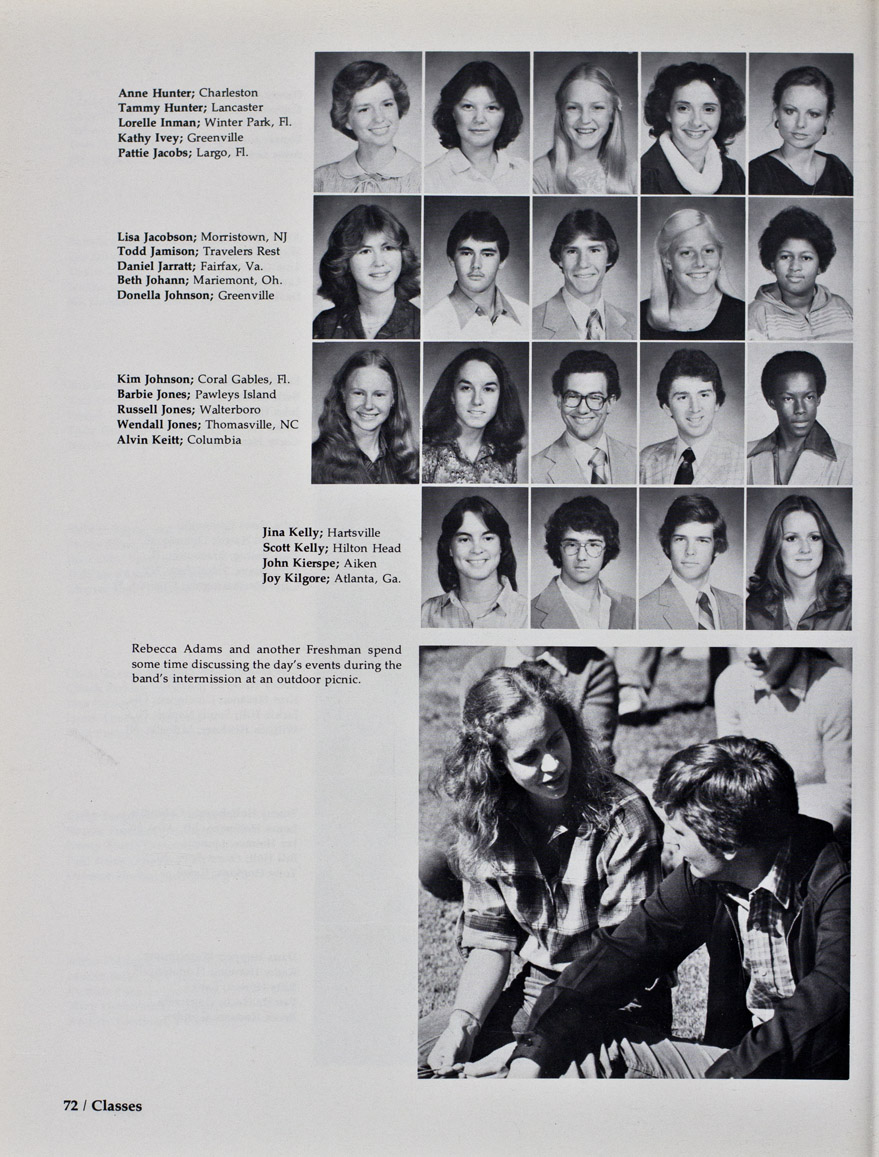 Anne Hunter; Charleston
Tammy Hunter; Lancaster
Lorelle Inman; Winter Park, Fl.
Kathy Ivey; Greenville
Pattie Jacobs; Largo, Fl.

Lisa Jacobson; Morristown, NJ
Todd Jamison; Travelers Rest
Daniel Jarratt; Fairfax, Va.
Beth Johann; Mariemont, Oh.
Donella Johnson; Greenville

Kim Johnson; Coral Gables, Fl.
Barbie Jones; Pawleys Island
Russell Jones; Walterboro
Wendall Jones; Thomasville, NC
Alvin Keitt; Columbia

Jina Kelly; Hartsville
Scott Kelly; Hilton Head
John Kierspe; Aiken
Joy Kilgore; Atlanta, Ga.

Rebecca Adams and another Freshman spend some time discussing the day's events during the band's intermission at an outdoor picnic.

72 / Classes